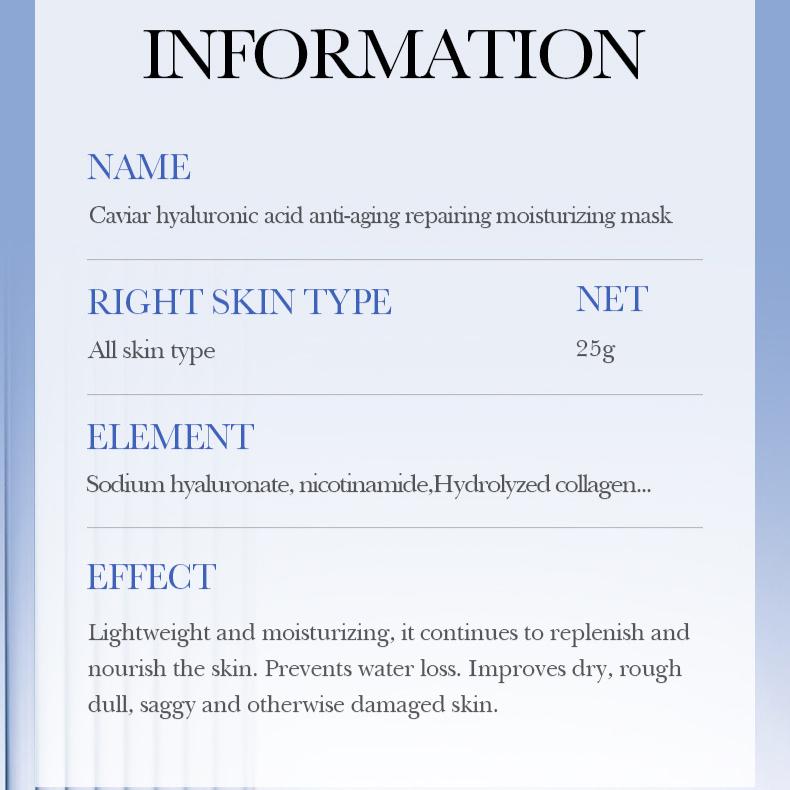 INFORMATION

NAME

Caviar hyaluronic acid anti-aging repairing moisturizing mask

RIGHT SKIN TYPE

All skin type

NET

25g

ELEMENT

Sodium hyaluronate, nicotinamide,Hydrolyzed collagen...

EFFECT

Lightweight and moisturizing, it continues to replenish and nourish the skin. Prevents water loss. Improves dry, rough dull, saggy and otherwise damaged skin.